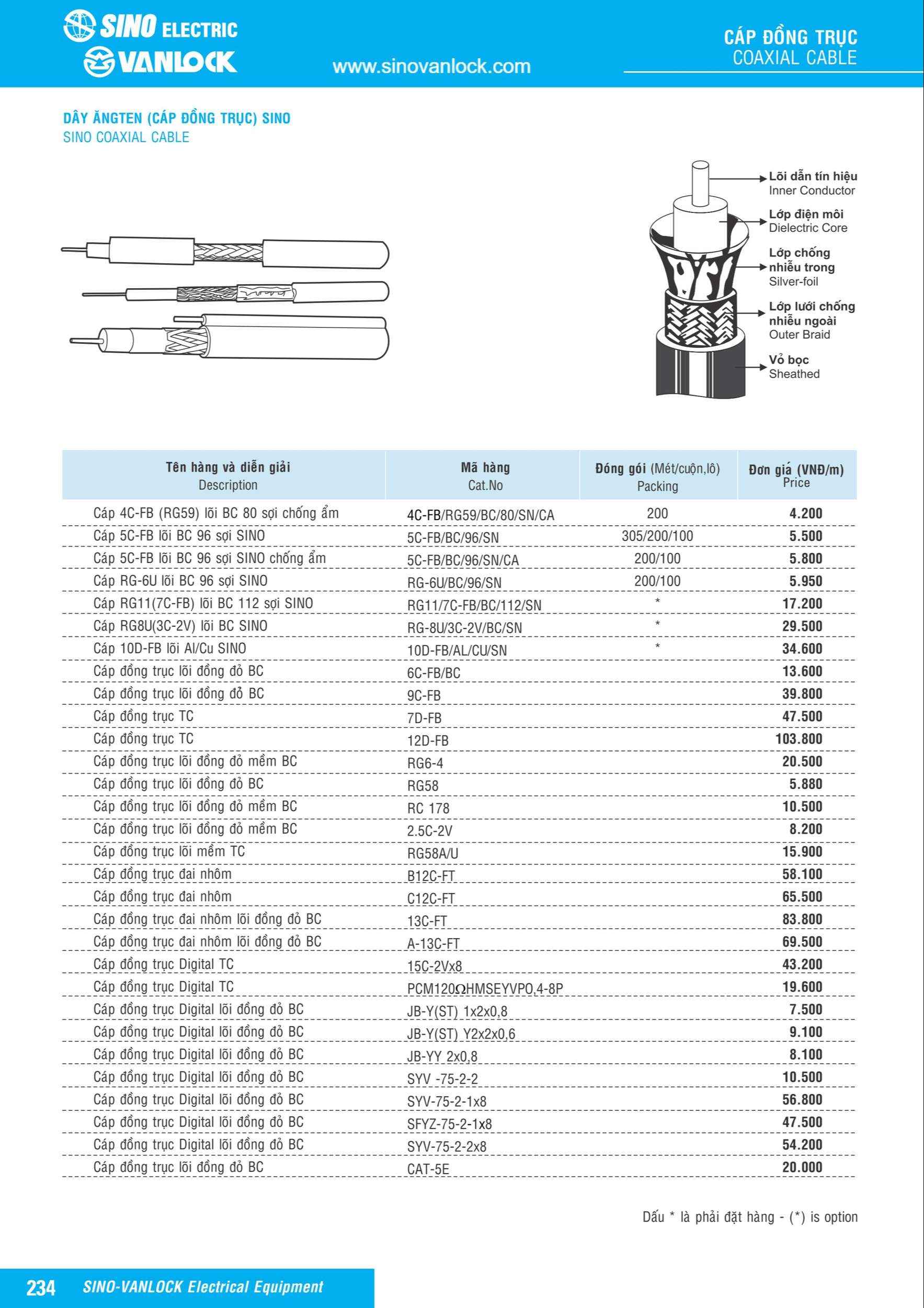 SINO ELECTRIC
VANLOCK
www.sinovanlock.com

CÁP ĐỒNG TRỤC
COAXIAL CABLE

DÂY ĂNGTEN (CÁP ĐỒNG TRỤC) SINO
SINO COAXIAL CABLE

Lõi dẫn tín hiệu
Inner Conductor
Lớp điện môi
Dielectric Core
Lớp chống nhiễu trong
Silver-foil
Lớp lưới chống nhiễu ngoài
Outer Braid
Vỏ bọc
Sheathed

| Tên hàng và diễn giải Description | Mã hàng Cat.No | Đóng gói (Mét/cuộn,lô) Packing | Đơn giá (VNĐ/m) Price |
|---|---|---|---|
| Cáp 4C-FB (RG59) lõi BC 80 sợi chống ẩm | 4C-FB/RG59/BC/80/SN/CA | 200 | 4.200 |
| Cáp 5C-FB lõi BC 96 sợi SINO | 5C-FB/BC/96/SN | 305/200/100 | 5.500 |
| Cáp 5C-FB lõi BC 96 sợi SINO chống ẩm | 5C-FB/BC/96/SN/CA | 200/100 | 5.800 |
| Cáp RG-6U lõi BC 96 sợi SINO | RG-6U/BC/96/SN | 200/100 | 5.950 |
| Cáp RG11(7C-FB) lõi BC 112 sợi SINO | RG11/7C-FB/BC/112/SN | * | 17.200 |
| Cáp RG8U(3C-2V) lõi BC SINO | RG-8U/3C-2V/BC/SN | * | 29.500 |
| Cáp 10D-FB lõi Al/Cu SINO | 10D-FB/AL/CU/SN | * | 34.600 |
| Cáp đồng trục lõi đồng đỏ BC | 6C-FB/BC | | 13.600 |
| Cáp đồng trục lõi đồng đỏ BC | 9C-FB | | 39.800 |
| Cáp đồng trục TC | 7D-FB | | 47.500 |
| Cáp đồng trục TC | 12D-FB | | 103.800 |
| Cáp đồng trục lõi đồng đỏ mềm BC | RG6-4 | | 20.500 |
| Cáp đồng trục lõi đồng đỏ BC | RG58 | | 5.880 |
| Cáp đồng trục lõi đồng đỏ mềm BC | RC 178 | | 10.500 |
| Cáp đồng trục lõi đồng đỏ mềm BC | 2.5C-2V | | 8.200 |
| Cáp đồng trục lõi mềm TC | RG58A/U | | 15.900 |
| Cáp đồng trục đai nhôm | B12C-FT | | 58.100 |
| Cáp đồng trục đai nhôm | C12C-FT | | 65.500 |
| Cáp đồng trục đai nhôm lõi đồng đỏ BC | 13C-FT | | 83.800 |
| Cáp đồng trục đai nhôm lõi đồng đỏ BC | A-13C-FT | | 69.500 |
| Cáp đồng trục Digital TC | 15C-2Vx8 | | 43.200 |
| Cáp đồng trục Digital TC | PCM120ΩHMSEYVP0,4-8P | | 19.600 |
| Cáp đồng trục Digital lõi đồng đỏ BC | JB-Y(ST) 1x2x0,8 | | 7.500 |
| Cáp đồng trục Digital lõi đồng đỏ BC | JB-Y(ST) Y2x2x0,6 | | 9.100 |
| Cáp đồng trục Digital lõi đồng đỏ BC | JB-YY 2x0,8 | | 8.100 |
| Cáp đồng trục Digital lõi đồng đỏ BC | SYV -75-2-2 | | 10.500 |
| Cáp đồng trục Digital lõi đồng đỏ BC | SYV-75-2-1x8 | | 56.800 |
| Cáp đồng trục Digital lõi đồng đỏ BC | SFYZ-75-2-1x8 | | 47.500 |
| Cáp đồng trục Digital lõi đồng đỏ BC | SYV-75-2-2x8 | | 54.200 |
| Cáp đồng trục lõi đồng đỏ BC | CAT-5E | | 20.000 |

Dấu * là phải đặt hàng - (*) is option

234 SINO-VANLOCK Electrical Equipment